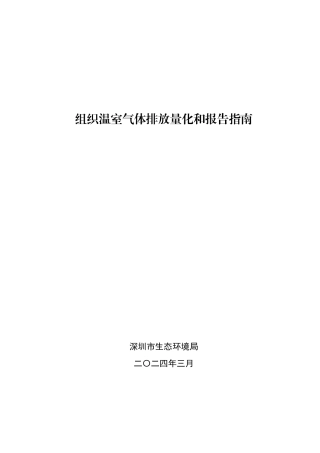 组织温室气体排放量化和报告指南

深圳市生态环境局

二〇二四年三月